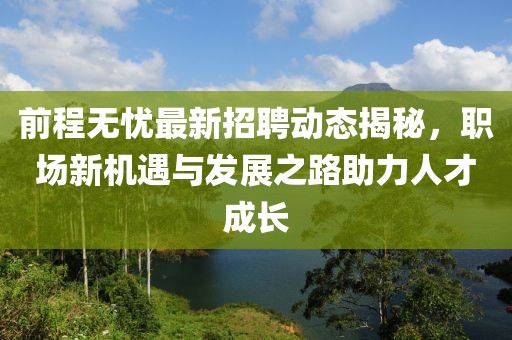 前程无忧最新招聘动态揭秘，职场新机遇与发展之路助力人才成长